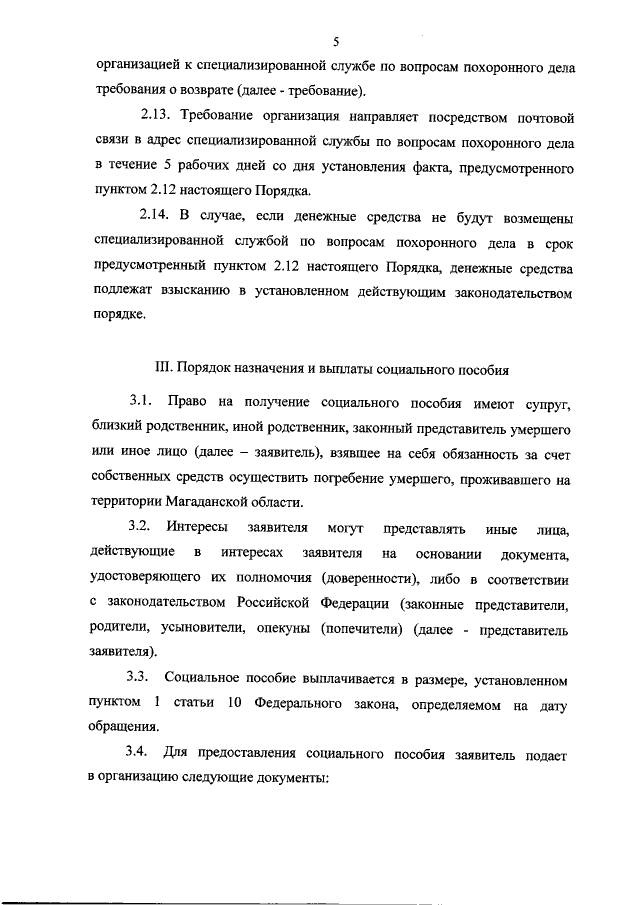 5

организацией к специализированной службе по вопросам похоронного дела требования о возврате (далее - требование).

2.13. Требование организация направляет посредством почтовой связи в адрес специализированной службы по вопросам похоронного дела в течение 5 рабочих дней со дня установления факта, предусмотренного пунктом 2.12 настоящего Порядка.

2.14. В случае, если денежные средства не будут возмещены специализированной службой по вопросам похоронного дела в срок предусмотренный пунктом 2.12 настоящего Порядка, денежные средства подлежат взысканию в установленном действующим законодательством порядке.

III. Порядок назначения и выплаты социального пособия

3.1. Право на получение социального пособия имеют супруг, близкий родственник, иной родственник, законный представитель умершего или иное лицо (далее – заявитель), взявшее на себя обязанность за счет собственных средств осуществить погребение умершего, проживавшего на территории Магаданской области.

3.2. Интересы заявителя могут представлять иные лица, действующие в интересах заявителя на основании документа, удостоверяющего их полномочия (доверенности), либо в соответствии с законодательством Российской Федерации (законные представители, родители, усыновители, опекуны (попечители) (далее - представитель заявителя).

3.3. Социальное пособие выплачивается в размере, установленном пунктом 1 статьи 10 Федерального закона, определяемом на дату обращения.

3.4. Для предоставления социального пособия заявитель подает в организацию следующие документы: